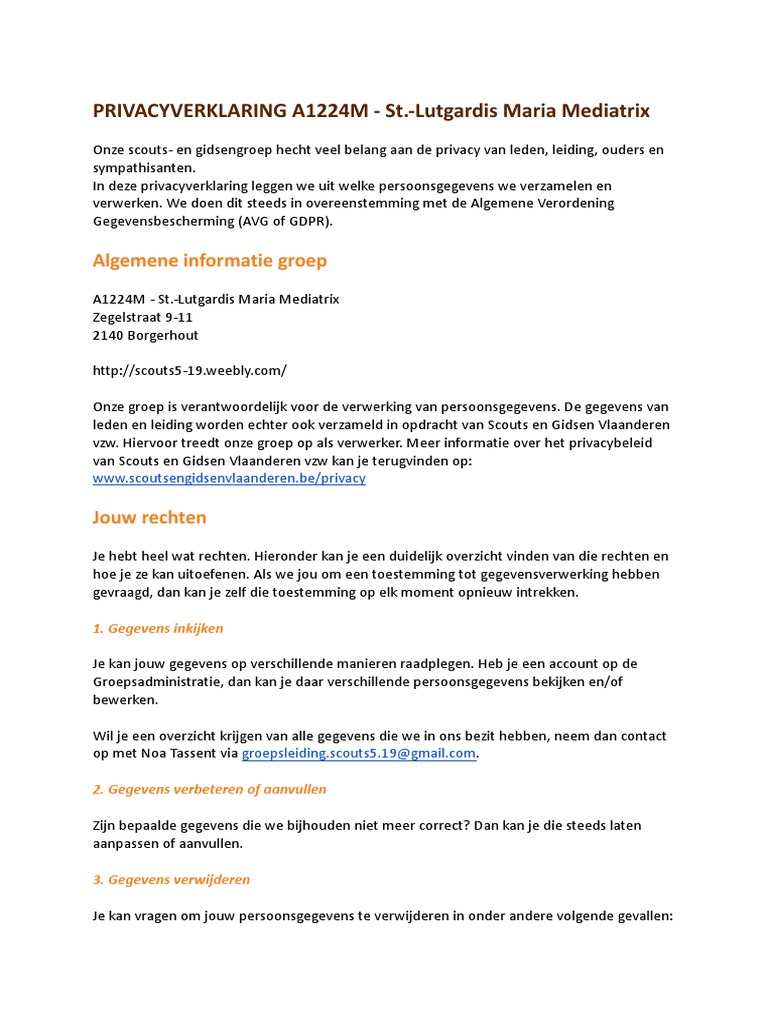 PRIVACYVERKLARING A1224M - St.-Lutgardis Maria Mediatrix

Onze scouts- en gidsengroep hecht veel belang aan de privacy van leden, leiding, ouders en sympathisanten.
In deze privacyverklaring leggen we uit welke persoonsgegevens we verzamelen en verwerken. We doen dit steeds in overeenstemming met de Algemene Verordening Gegevensbescherming (AVG of GDPR).

Algemene informatie groep

A1224M - St.-Lutgardis Maria Mediatrix
Zegelstraat 9-11
2140 Borgerhout

http://scouts5-19.weebly.com/

Onze groep is verantwoordelijk voor de verwerking van persoonsgegevens. De gegevens van leden en leiding worden echter ook verzameld in opdracht van Scouts en Gidsen Vlaanderen vzw. Hiervoor treedt onze groep op als verwerker. Meer informatie over het privacybeleid van Scouts en Gidsen Vlaanderen vzw kan je terugvinden op: www.scoutsengidsenvlaanderen.be/privacy

Jouw rechten

Je hebt heel wat rechten. Hieronder kan je een duidelijk overzicht vinden van die rechten en hoe je ze kan uitoefenen. Als we jou om een toestemming tot gegevensverwerking hebben gevraagd, dan kan je zelf die toestemming op elk moment opnieuw intrekken.

1. Gegevens inkijken

Je kan jouw gegevens op verschillende manieren raadplegen. Heb je een account op de Groepsadministratie, dan kan je daar verschillende persoonsgegevens bekijken en/of bewerken.

Wil je een overzicht krijgen van alle gegevens die we in ons bezit hebben, neem dan contact op met Noa Tassent via groepsleiding.scouts5.19@gmail.com.

2. Gegevens verbeteren of aanvullen

Zijn bepaalde gegevens die we bijhouden niet meer correct? Dan kan je die steeds laten aanpassen of aanvullen.

3. Gegevens verwijderen

Je kan vragen om jouw persoonsgegevens te verwijderen in onder andere volgende gevallen: